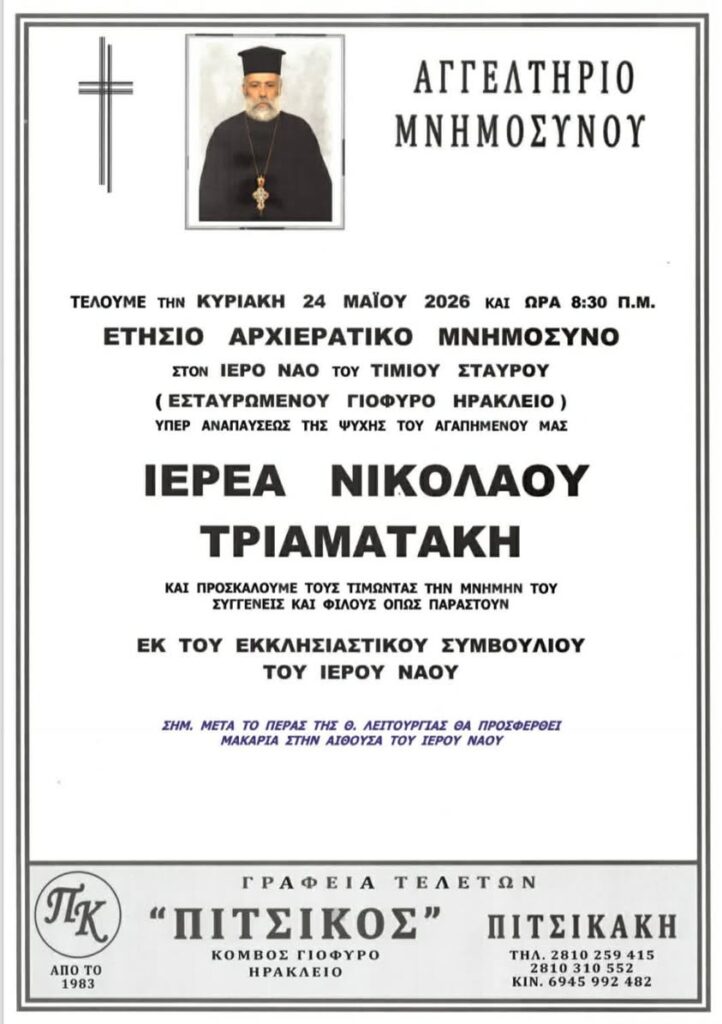 ΑΓΓΕΛΤΗΡΙΟ ΜΝΗΜΟΣΥΝΟΥ

ΤΕΛΟΥΜΕ ΤΗΝ ΚΥΡΙΑΚΗ 24 ΜΑΪΟΥ 2026 ΚΑΙ ΩΡΑ 8:30 Π.Μ.

ΕΤΗΣΙΟ ΑΡΧΙΕΡΑΤΙΚΟ ΜΝΗΜΟΣΥΝΟ

ΣΤΟΝ ΙΕΡΟ ΝΑΟ ΤΟΥ ΤΙΜΙΟΥ ΣΤΑΥΡΟΥ

( ΕΣΤΑΥΡΩΜΕΝΟΥ ΓΙΟΦΥΡΟ ΗΡΑΚΛΕΙΟ )

ΥΠΕΡ ΑΝΑΠΑΥΣΕΩΣ ΤΗΣ ΨΥΧΗΣ ΤΟΥ ΑΓΑΠΗΜΕΝΟΥ ΜΑΣ

ΙΕΡΕΑ ΝΙΚΟΛΑΟΥ ΤΡΙΑΜΑΤΑΚΗ

ΚΑΙ ΠΡΟΣΚΑΛΟΥΜΕ ΤΟΥΣ ΤΙΜΩΝΤΑΣ ΤΗΝ ΜΝΗΜΗΝ ΤΟΥ ΣΥΓΓΕΝΕΙΣ ΚΑΙ ΦΙΛΟΥΣ ΟΠΩΣ ΠΑΡΑΣΤΟΥΝ

ΕΚ ΤΟΥ ΕΚΚΛΗΣΙΑΣΤΙΚΟΥ ΣΥΜΒΟΥΛΙΟΥ ΤΟΥ ΙΕΡΟΥ ΝΑΟΥ

ΣΗΜ. ΜΕΤΑ ΤΟ ΠΕΡΑΣ ΤΗΣ Θ. ΛΕΙΤΟΥΡΓΙΑΣ ΘΑ ΠΡΟΣΦΕΡΘΕΙ ΜΑΚΑΡΙΑ ΣΤΗΝ ΑΙΘΟΥΣΑ ΤΟΥ ΙΕΡΟΥ ΝΑΟΥ

ΠΚ
ΑΠΟ ΤΟ
1983

ΓΡΑΦΕΙΑ ΤΕΛΕΤΩΝ
"ΠΙΤΣΙΚΟΣ"
ΚΟΜΒΟΣ ΓΙΟΦΥΡΟ
ΗΡΑΚΛΕΙΟ

ΠΙΤΣΙΚΑΚΗ
ΤΗΛ. 2810 259 415
2810 310 552
ΚΙΝ. 6945 992 482